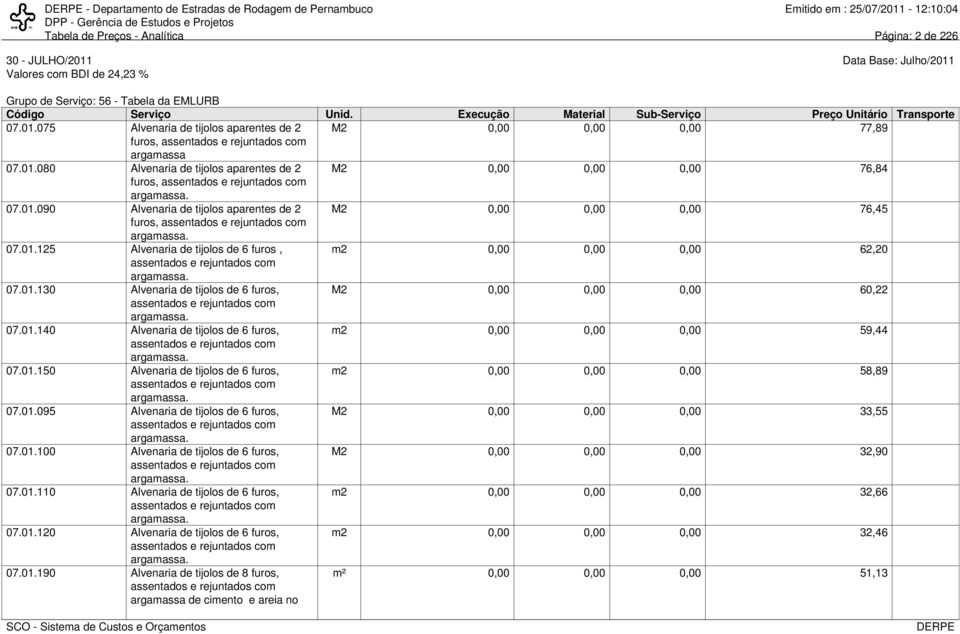 DERPE - Departamento de Estradas de Rodagem de Pernambuco
DPP - Gerência de Estudos e Projetos
Tabela de Preços - Analítica

Emitido em : 25/07/2011 - 12:10:04
Página: 2 de 226

30 - JULHO/2011
Valores com BDI de 24,23 %

Data Base: Julho/2011

Grupo de Serviço: 56 - Tabela da EMLURB

| Código | Serviço | Unid. | Execução | Material | Sub-Serviço | Preço Unitário | Transporte |
|---|---|---|---|---|---|---|---|
| 07.01.075 | Alvenaria de tijolos aparentes de 2 furos, assentados e rejuntados com argamassa | M2 | 0,00 | 0,00 | 0,00 | 77,89 | |
| 07.01.080 | Alvenaria de tijolos aparentes de 2 furos, assentados e rejuntados com argamassa. | M2 | 0,00 | 0,00 | 0,00 | 76,84 | |
| 07.01.090 | Alvenaria de tijolos aparentes de 2 furos, assentados e rejuntados com argamassa. | M2 | 0,00 | 0,00 | 0,00 | 76,45 | |
| 07.01.125 | Alvenaria de tijolos de 6 furos , assentados e rejuntados com argamassa. | m2 | 0,00 | 0,00 | 0,00 | 62,20 | |
| 07.01.130 | Alvenaria de tijolos de 6 furos, assentados e rejuntados com argamassa. | M2 | 0,00 | 0,00 | 0,00 | 60,22 | |
| 07.01.140 | Alvenaria de tijolos de 6 furos, assentados e rejuntados com argamassa. | m2 | 0,00 | 0,00 | 0,00 | 59,44 | |
| 07.01.150 | Alvenaria de tijolos de 6 furos, assentados e rejuntados com argamassa. | m2 | 0,00 | 0,00 | 0,00 | 58,89 | |
| 07.01.095 | Alvenaria de tijolos de 6 furos, assentados e rejuntados com argamassa. | M2 | 0,00 | 0,00 | 0,00 | 33,55 | |
| 07.01.100 | Alvenaria de tijolos de 6 furos, assentados e rejuntados com argamassa. | M2 | 0,00 | 0,00 | 0,00 | 32,90 | |
| 07.01.110 | Alvenaria de tijolos de 6 furos, assentados e rejuntados com argamassa. | m2 | 0,00 | 0,00 | 0,00 | 32,66 | |
| 07.01.120 | Alvenaria de tijolos de 6 furos, assentados e rejuntados com argamassa. | m2 | 0,00 | 0,00 | 0,00 | 32,46 | |
| 07.01.190 | Alvenaria de tijolos de 8 furos, assentados e rejuntados com argamassa de cimento e areia no | m² | 0,00 | 0,00 | 0,00 | 51,13 | |

SCO - Sistema de Custos e Orçamentos
DERPE